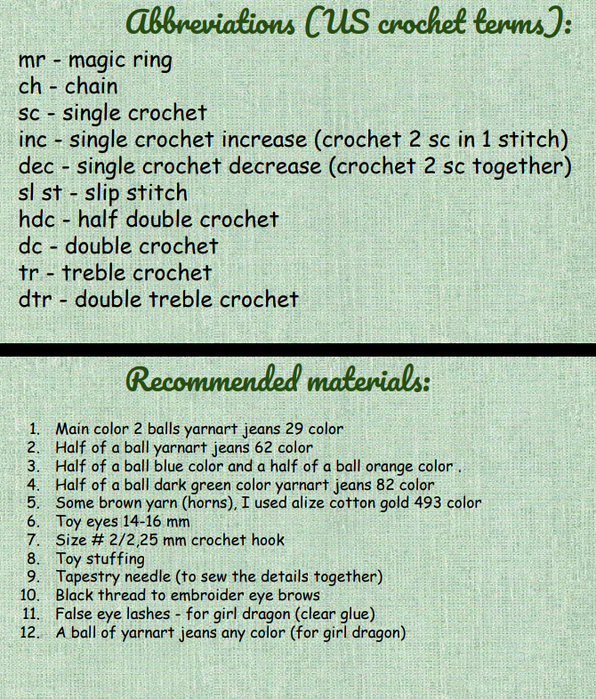 Abbreviations (US crochet terms):

mr - magic ring
ch - chain
sc - single crochet
inc - single crochet increase (crochet 2 sc in 1 stitch)
dec - single crochet decrease (crochet 2 sc together)
sl st - slip stitch
hdc - half double crochet
dc - double crochet
tr - treble crochet
dtr - double treble crochet

Recommended materials:

1. Main color 2 balls yarnart jeans 29 color
2. Half of a ball yarnart jeans 62 color
3. Half of a ball blue color and a half of a ball orange color .
4. Half of a ball dark green color yarnart jeans 82 color
5. Some brown yarn (horns), I used alize cotton gold 493 color
6. Toy eyes 14-16 mm
7. Size # 2/2,25 mm crochet hook
8. Toy stuffing
9. Tapestry needle (to sew the details together)
10. Black thread to embroider eye brows
11. False eye lashes - for girl dragon (clear glue)
12. A ball of yarnart jeans any color (for girl dragon)